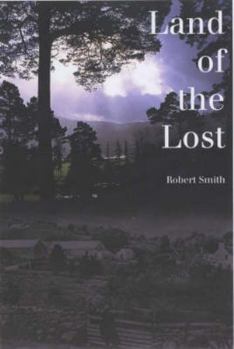 Land of the Lost

Robert Smith